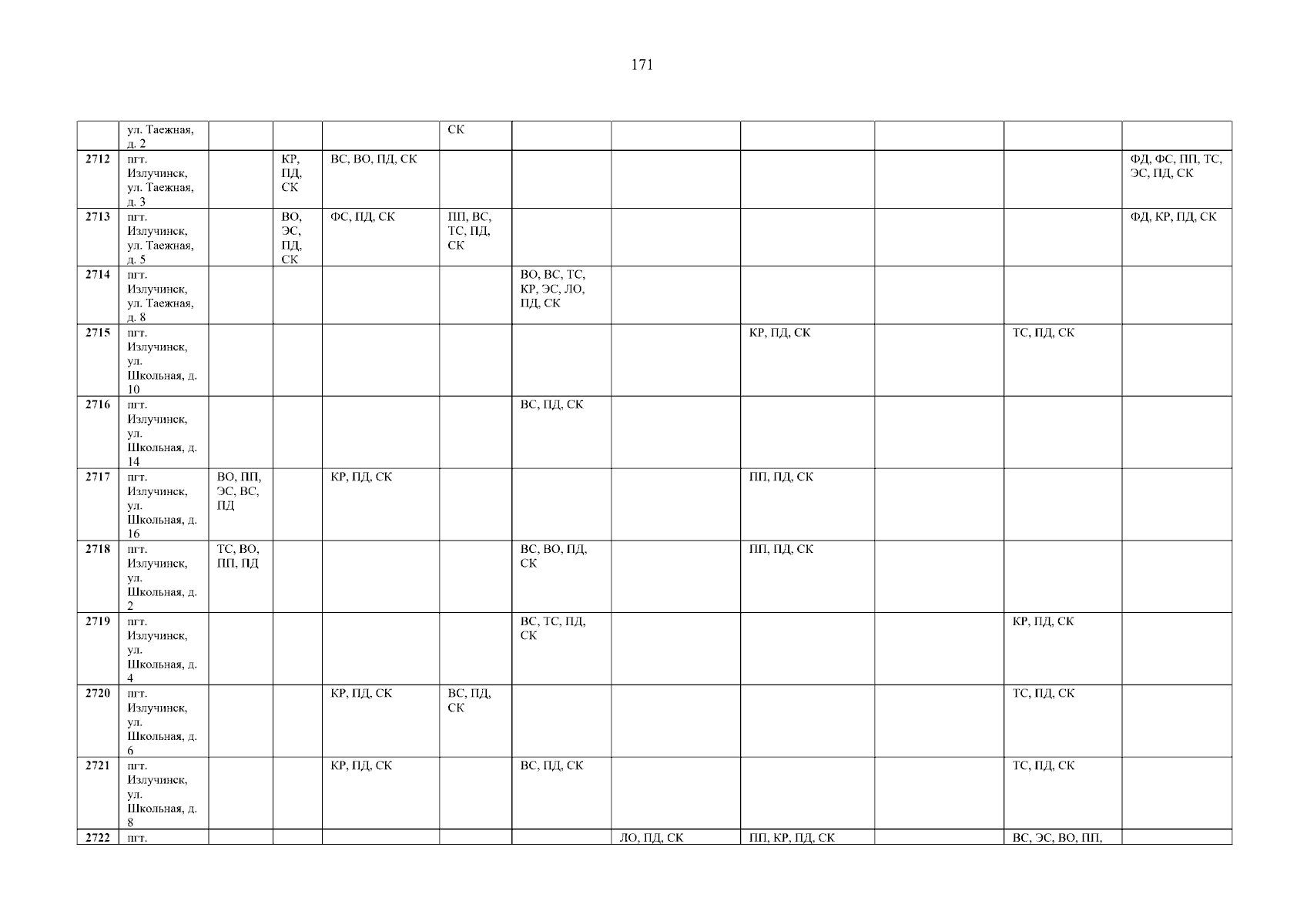 171

|  | ул. Таежная, д. 2 |  |  |  | СК |  |  |  |  |  |  |
|---|---|---|---|---|---|---|---|---|---|---|---|
| 2712 | пгт. Излучинск, ул. Таежная, д. 3 |  | КР, ПД, СК | ВС, ВО, ПД, СК |  |  |  |  |  |  | ФД, ФС, ПП, ТС, ЭС, ПД, СК |
| 2713 | пгт. Излучинск, ул. Таежная, д. 5 |  | ВО, ЭС, ПД, СК | ФС, ПД, СК | ПП, ВС, ТС, ПД, СК |  |  |  |  |  | ФД, КР, ПД, СК |
| 2714 | пгт. Излучинск, ул. Таежная, д. 8 |  |  |  |  | ВО, ВС, ТС, КР, ЭС, ЛО, ПД, СК |  |  |  |  |  |
| 2715 | пгт. Излучинск, ул. Школьная, д. 10 |  |  |  |  |  |  | КР, ПД, СК |  | ТС, ПД, СК |  |
| 2716 | пгт. Излучинск, ул. Школьная, д. 14 |  |  |  |  | ВС, ПД, СК |  |  |  |  |  |
| 2717 | пгт. Излучинск, ул. Школьная, д. 16 | ВО, ПП, ЭС, ВС, ПД |  | КР, ПД, СК |  |  |  | ПП, ПД, СК |  |  |  |
| 2718 | пгт. Излучинск, ул. Школьная, д. 2 | ТС, ВО, ПП, ПД |  |  |  | ВС, ВО, ПД, СК |  | ПП, ПД, СК |  |  |  |
| 2719 | пгт. Излучинск, ул. Школьная, д. 4 |  |  |  |  | ВС, ТС, ПД, СК |  |  |  | КР, ПД, СК |  |
| 2720 | пгт. Излучинск, ул. Школьная, д. 6 |  |  | КР, ПД, СК | ВС, ПД, СК |  |  |  |  | ТС, ПД, СК |  |
| 2721 | пгт. Излучинск, ул. Школьная, д. 8 |  |  | КР, ПД, СК |  | ВС, ПД, СК |  |  |  | ТС, ПД, СК |  |
| 2722 | пгт. |  |  |  |  |  | ЛО, ПД, СК | ПП, КР, ПД, СК |  | ВС, ЭС, ВО, ПП, |  |